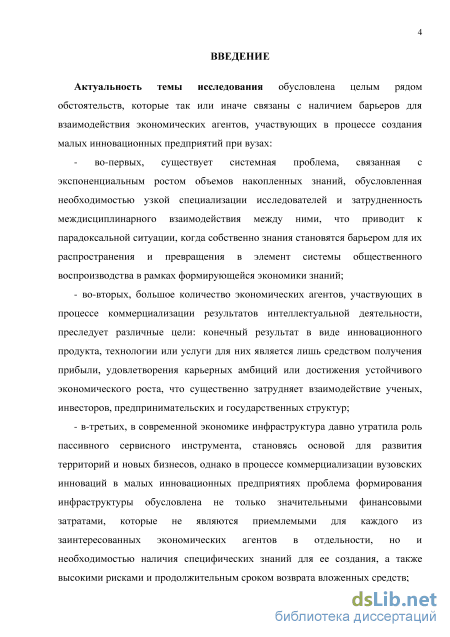 4

ВВЕДЕНИЕ

Актуальность темы исследования обусловлена целым рядом обстоятельств, которые так или иначе связаны с наличием барьеров для взаимодействия экономических агентов, участвующих в процессе создания малых инновационных предприятий при вузах:

- во-первых, существует системная проблема, связанная с экспоненциальным ростом объемов накопленных знаний, обусловленная необходимостью узкой специализации исследователей и затрудненность междисциплинарного взаимодействия между ними, что приводит к парадоксальной ситуации, когда собственно знания становятся барьером для их распространения и превращения в элемент системы общественного воспроизводства в рамках формирующейся экономики знаний;

- во-вторых, большое количество экономических агентов, участвующих в процессе коммерциализации результатов интеллектуальной деятельности, преследует различные цели: конечный результат в виде инновационного продукта, технологии или услуги для них является лишь средством получения прибыли, удовлетворения карьерных амбиций или достижения устойчивого экономического роста, что существенно затрудняет взаимодействие ученых, инвесторов, предпринимательских и государственных структур;

- в-третьих, в современной экономике инфраструктура давно утратила роль пассивного сервисного инструмента, становясь основой для развития территорий и новых бизнесов, однако в процессе коммерциализации вузовских инноваций в малых инновационных предприятиях проблема формирования инфраструктуры обусловлена не только значительными финансовыми затратами, которые не являются приемлемыми для каждого из заинтересованных экономических агентов в отдельности, но и необходимостью наличия специфических знаний для ее создания, а также высокими рисками и продолжительным сроком возврата вложенных средств;

dsLib.net
библиотека диссертаций